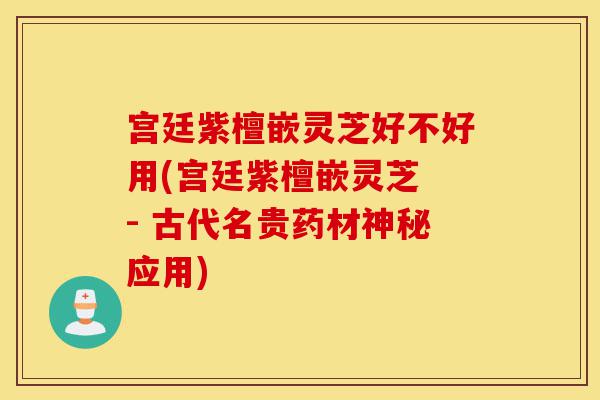 宫廷紫檀嵌灵芝好不好用(宫廷紫檀嵌灵芝 - 古代名贵药材神秘应用)